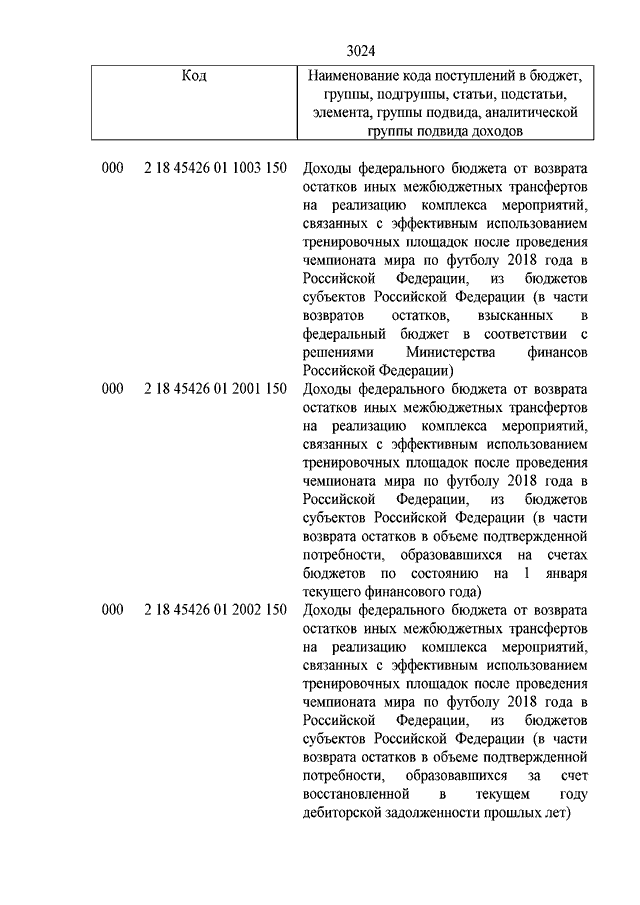 3024

| Код | Наименование кода поступлений в бюджет, группы, подгруппы, статьи, подстатьи, элемента, группы подвида, аналитической группы подвида доходов |
|---|---|
| 000 2 18 45426 01 1003 150 | Доходы федерального бюджета от возврата остатков иных межбюджетных трансфертов на реализацию комплекса мероприятий, связанных с эффективным использованием тренировочных площадок после проведения чемпионата мира по футболу 2018 года в Российской Федерации, из бюджетов субъектов Российской Федерации (в части возвратов остатков, взысканных в федеральный бюджет в соответствии с решениями Министерства финансов Российской Федерации) |
| 000 2 18 45426 01 2001 150 | Доходы федерального бюджета от возврата остатков иных межбюджетных трансфертов на реализацию комплекса мероприятий, связанных с эффективным использованием тренировочных площадок после проведения чемпионата мира по футболу 2018 года в Российской Федерации, из бюджетов субъектов Российской Федерации (в части возврата остатков в объеме подтвержденной потребности, образовавшихся на счетах бюджетов по состоянию на 1 января текущего финансового года) |
| 000 2 18 45426 01 2002 150 | Доходы федерального бюджета от возврата остатков иных межбюджетных трансфертов на реализацию комплекса мероприятий, связанных с эффективным использованием тренировочных площадок после проведения чемпионата мира по футболу 2018 года в Российской Федерации, из бюджетов субъектов Российской Федерации (в части возврата остатков в объеме подтвержденной потребности, образовавшихся за счет восстановленной в текущем году дебиторской задолженности прошлых лет) |